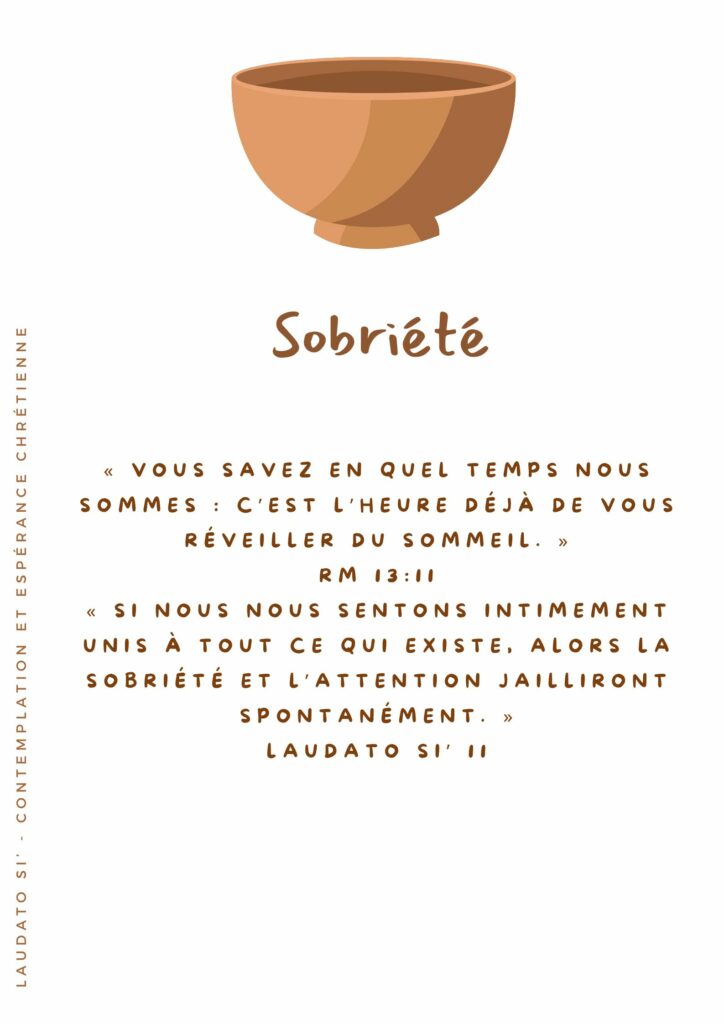 Sobriété

« VOUS SAVEZ EN QUEL TEMPS NOUS SOMMES : C'EST L'HEURE DÉJÀ DE VOUS RÉVEILLER DU SOMMEIL. »
RM 13:11
« SI NOUS NOUS SENTONS INTIMEMENT UNIS À TOUT CE QUI EXISTE, ALORS LA SOBRIÉTÉ ET L'ATTENTION JAILLIRONT SPONTANÉMENT. »
LAUDATO SI' 11

LAUDATO SI' - CONTEMPLATION ET ESPÉRANCE CHRÉTIENNE